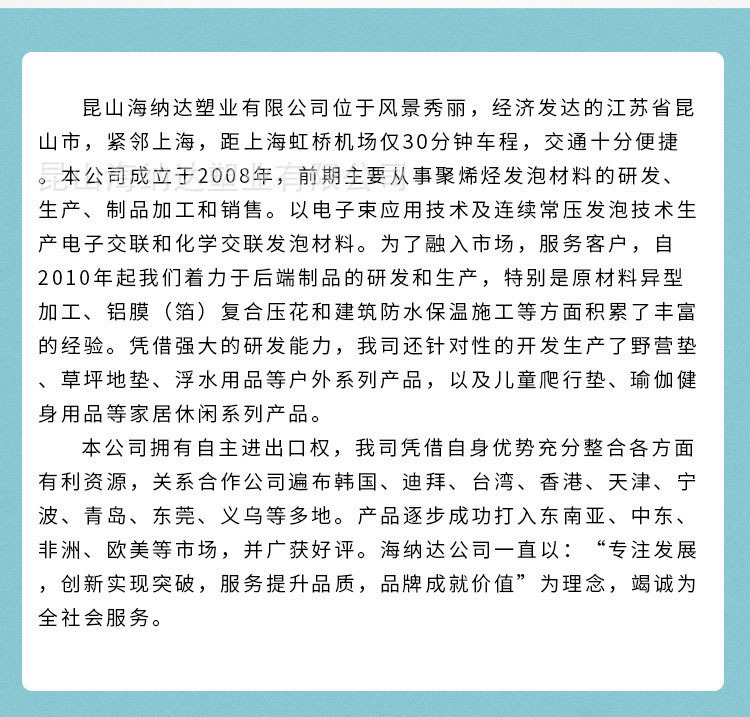 昆山海纳达塑业有限公司位于风景秀丽，经济发达的江苏省昆山市，紧邻上海，距上海虹桥机场仅30分钟车程，交通十分便捷。本公司成立于2008年，前期主要从事聚烯烃发泡材料的研发、生产、制品加工和销售。以电子束应用技术及连续常压发泡技术生产电子交联和化学交联发泡材料。为了融入市场，服务客户，自2010年起我们着力于后端制品的研发和生产，特别是原材料异型加工、铝膜（箔）复合压花和建筑防水保温施工等方面积累了丰富的经验。凭借强大的研发能力，我司还针对性的开发生产了野营垫、草坪地垫、浮水用品等户外系列产品，以及儿童爬行垫、瑜伽健身用品等家居休闲系列产品。

本公司拥有自主进出口权，我司凭借自身优势充分整合各方面有利资源，关系合作公司遍布韩国、迪拜、台湾、香港、天津、宁波、青岛、东莞、义乌等多地。产品逐步成功打入东南亚、中东、非洲、欧美等市场，并广获好评。海纳达公司一直以：“专注发展，创新实现突破，服务提升品质，品牌成就价值”为理念，竭诚为全社会服务。

昆山海纳达塑业有限公司